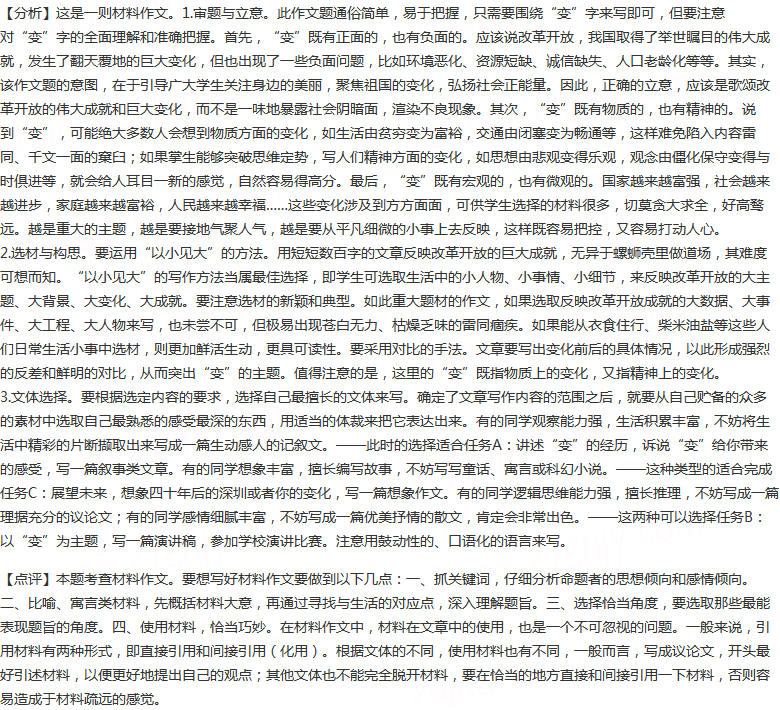 【分析】这是一则材料作文。1.审题与立意。此作文题通俗简单，易于把握，只需要围绕“变”字来写即可，但要注意对“变”字的全面理解和准确把握。首先，“变”既有正面的，也有负面的。应该说改革开放，我国取得了举世瞩目的伟大成就，发生了翻天覆地的巨大变化，但也出现了一些负面问题，比如环境恶化、资源短缺、诚信缺失、人口老龄化等等。其实，该作文题的意图，在于引导广大学生关注身边的美丽，聚焦祖国的变化，弘扬社会正能量。因此，正确的立意，应该是歌颂改革开放的伟大成就和巨大变化，而不是一味地暴露社会阴暗面，渲染不良现象。其次，“变”既有物质的，也有精神的。说到“变”，可能绝大多数人会想到物质方面的变化，如生活由贫穷变为富裕，交通由闭塞变为畅通等，这样难免陷入内容雷同、千文一面的窠臼；如果学生能够突破思维定势，写人们精神方面的变化，如思想由悲观变得乐观，观念由僵化保守变得与时俱进等，就会给人耳目一新的感觉，自然容易得高分。最后，“变”既有宏观的，也有微观的。国家越来越富强，社会越来越进步，家庭越来越富裕，人民越来越幸福……这些变化涉及到方方面面，可供学生选择的材料很多，切莫贪大求全，好高骛远。越是重大的主题，越是要接地气聚人气，越是要从平凡细微的小事上去反映，这样既容易把控，又容易打动人心。
2.选材与构思。要运用“以小见大”的方法。用短短数百字的文章反映改革开放的巨大成就，无异于螺蛳壳里做道场，其难度可想而知。“以小见大”的写作方法当属最佳选择，即学生可选取生活中的小人物、小事情、小细节，来反映改革开放的大主题、大背景、大变化、大成就。要注意选材的新颖和典型。如此重大题材的作文，如果选取反映改革开放成就的大数据、大事件、大工程、大人物来写，也未尝不可，但极易出现苍白无力、枯燥乏味的雷同痼疾。如果能从衣食住行、柴米油盐等这些人们日常生活小事中选材，则更加鲜活生动，更具可读性。要采用对比的手法。文章要写出变化前后的具体情况，以此形成强烈的反差和鲜明的对比，从而突出“变”的主题。值得注意的是，这里的“变”既指物质上的变化，又指精神上的变化。
3.文体选择。要根据选定内容的要求，选择自己最擅长的文体来写。确定了文章写作内容的范围之后，就要从自己贮备的众多的素材中选取自己最熟悉的感受最深的东西，用适当的体裁来把它表达出来。有的同学观察能力强，生活积累丰富，不妨将生活中精彩的片断撷取出来写成一篇生动感人的记叙文。——此时的选择适合任务A：讲述“变”的经历，诉说“变”给你带来的感受，写一篇叙事类文章。有的同学想象丰富，擅长编写故事，不妨写写童话、寓言或科幻小说。——这种类型的适合完成任务C：展望未来，想象四十年后的深圳或者你的变化，写一篇想象作文。有的同学逻辑思维能力强，擅长推理，不妨写成一篇理据充分的议论文；有的同学感情细腻丰富，不妨写成一篇优美抒情的散文，肯定会非常出色。——这两种可以选择任务B：以“变”为主题，写一篇演讲稿，参加学校演讲比赛。注意用鼓动性的、口语化的语言来写。

【点评】本题考查材料作文。要想写好材料作文要做到以下几点：一、抓关键词，仔细分析命题者的思想倾向和感情倾向。二、比喻、寓言类材料，先概括材料大意，再通过寻找与生活的对应点，深入理解题旨。三、选择恰当角度，要选取那些最能表现题旨的角度。四、使用材料，恰当巧妙。在材料作文中，材料在文章中的使用，也是一个不可忽视的问题。一般来说，引用材料有两种形式，即直接引用和间接引用（化用）。根据文体的不同，使用材料也有不同，一般而言，写成议论文，开头最好引述材料，以便更好地提出自己的观点；其他文体也不能完全脱开材料，要在恰当的地方直接和间接引用一下材料，否则容易造成于材料疏远的感觉。